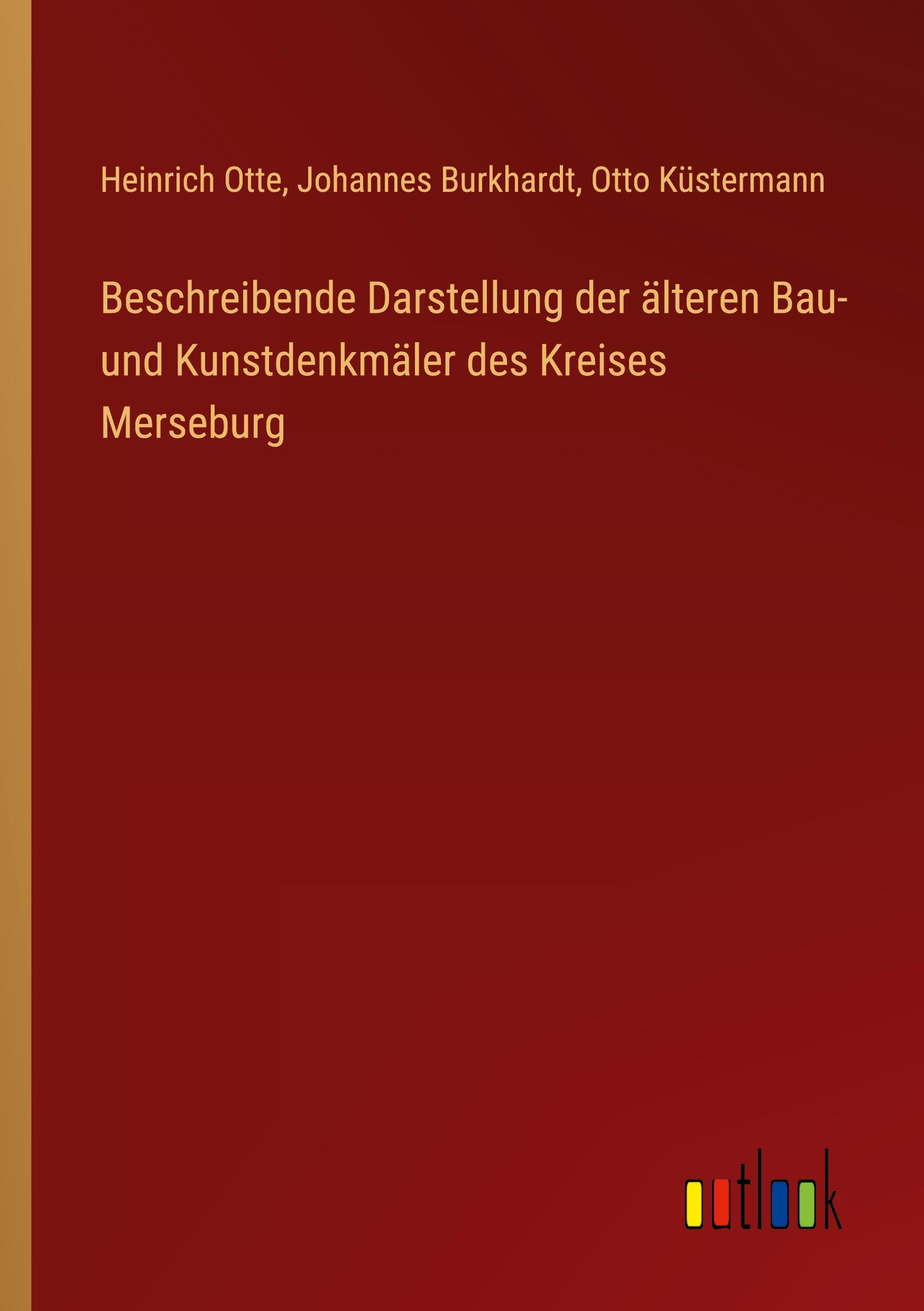 Heinrich Otte, Johannes Burkhardt, Otto Küstermann

Beschreibende Darstellung der älteren Bau- und Kunstdenkmäler des Kreises Merseburg

outlook